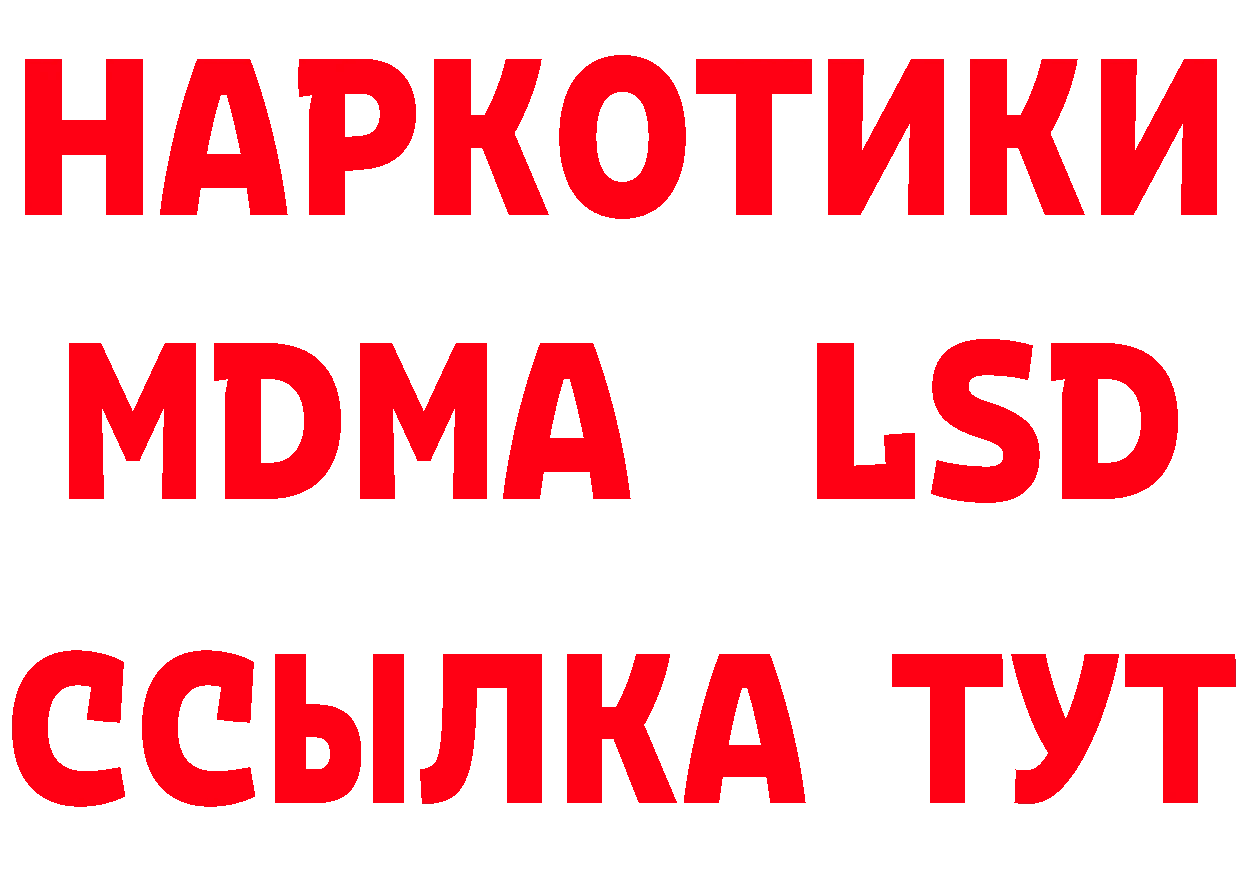 НАРКОТИКИ
MDMA LSD
ССЫЛКА ТУТ